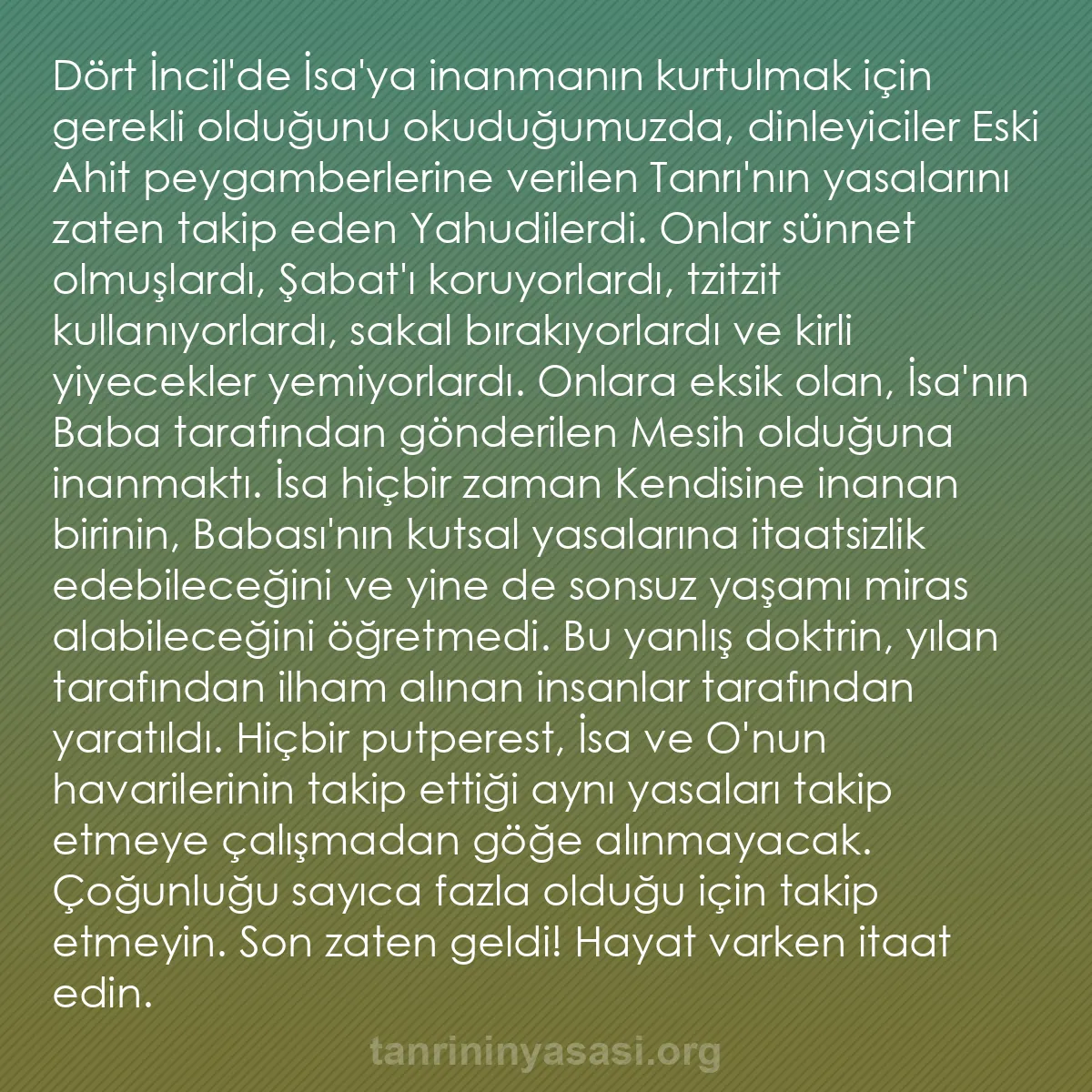 Dört İncil'de İsa'ya inanmanın kurtulmak için gerekli olduğunu okuduğumuzda, dinleyiciler Eski Ahit peygamberlerine verilen Tanrı'nın yasalarını zaten takip eden Yahudilerdi. Onlar sünnet olmuşlardı, Şabat'ı koruyorlardı, tzitzit kullanıyorlardı, sakal bırakıyorlardı ve kirli yiyecekler yemiyorlardı. Onlara eksik olan, İsa'nın Baba tarafından gönderilen Mesih olduğuna inanmaktı. İsa hiçbir zaman Kendisine inanan birinin, Babası'nın kutsal yasalarına itaatsizlik edebileceğini ve yine de sonsuz yaşamı miras alabileceğini öğretmedi. Bu yanlış doktrin, yılan tarafından ilham alınan insanlar tarafından yaratıldı. Hiçbir putperest, İsa ve O'nun havarilerinin takip ettiği aynı yasaları takip etmeye çalışmadan göğe alınmayacak. Çoğunluğu sayıca fazla olduğu için takip etmeyin. Son zaten geldi! Hayat varken itaat edin.

tanrininyasasi.org